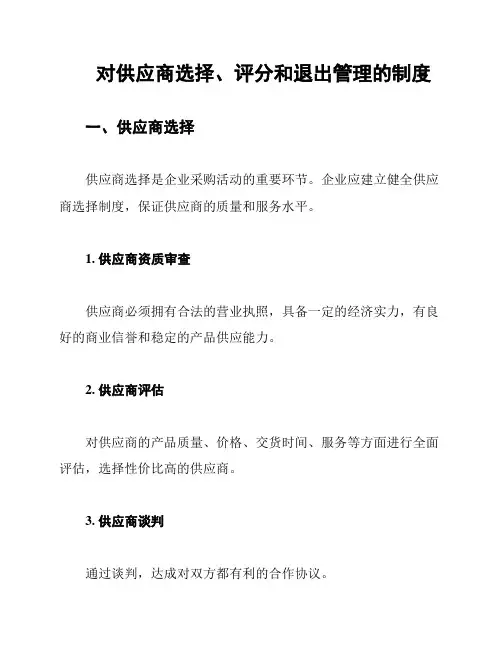 对供应商选择、评分和退出管理的制度

一、供应商选择

供应商选择是企业采购活动的重要环节。企业应建立健全供应商选择制度，保证供应商的质量和服务水平。

1. 供应商资质审查

供应商必须拥有合法的营业执照，具备一定的经济实力，有良好的商业信誉和稳定的产品供应能力。

2. 供应商评估

对供应商的产品质量、价格、交货时间、服务等方面进行全面评估，选择性价比高的供应商。

3. 供应商谈判

通过谈判，达成对双方都有利的合作协议。